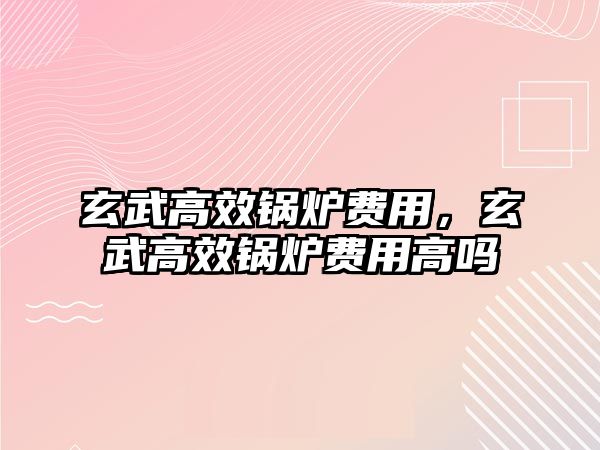 玄武高效锅炉费用，玄武高效锅炉费用高吗